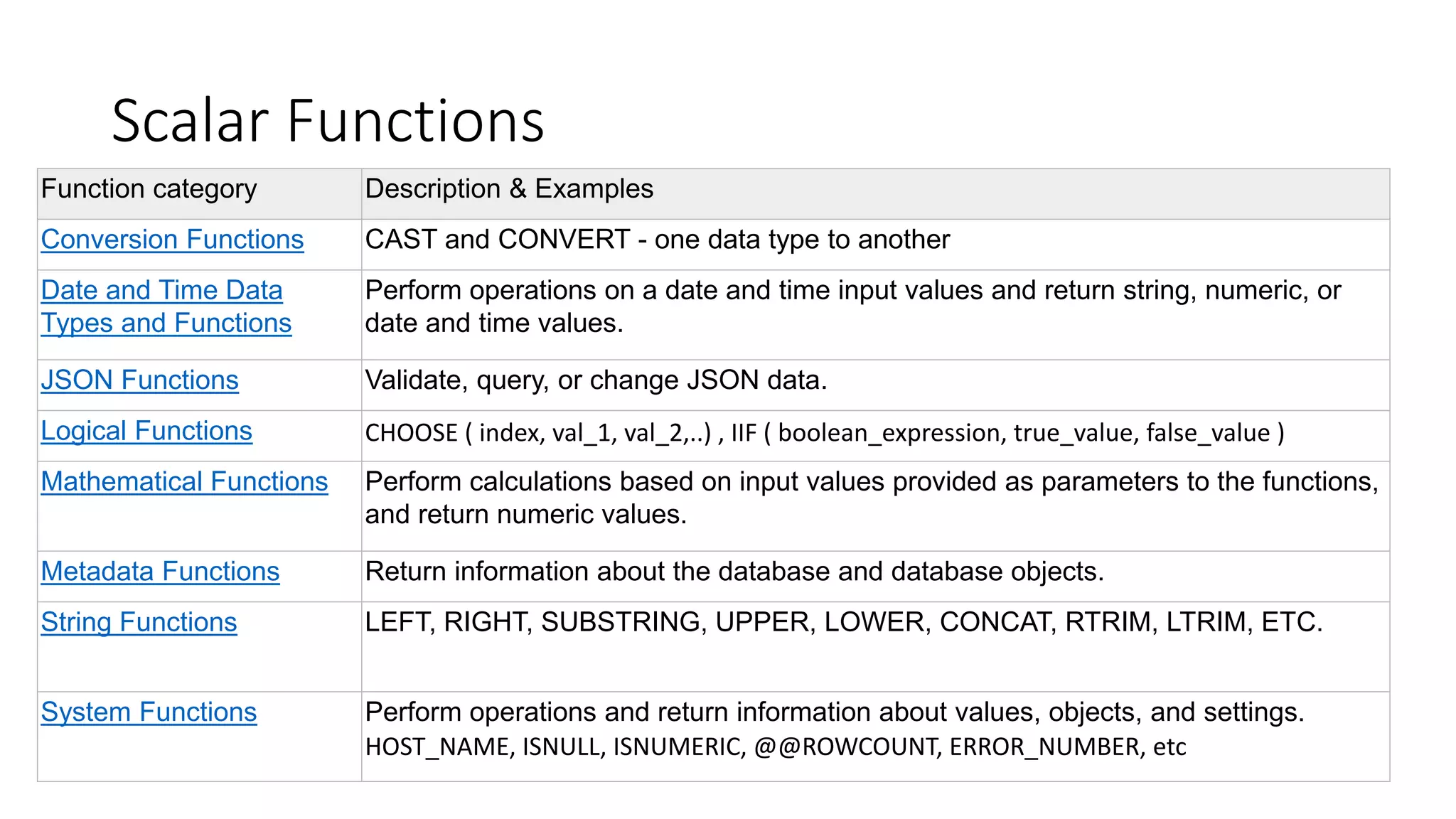 Scalar Functions

| Function category | Description & Examples |
|---|---|
| Conversion Functions | CAST and CONVERT - one data type to another |
| Date and Time Data Types and Functions | Perform operations on a date and time input values and return string, numeric, or date and time values. |
| JSON Functions | Validate, query, or change JSON data. |
| Logical Functions | CHOOSE ( index, val_1, val_2,..) , IIF ( boolean_expression, true_value, false_value ) |
| Mathematical Functions | Perform calculations based on input values provided as parameters to the functions, and return numeric values. |
| Metadata Functions | Return information about the database and database objects. |
| String Functions | LEFT, RIGHT, SUBSTRING, UPPER, LOWER, CONCAT, RTRIM, LTRIM, ETC. |
| System Functions | Perform operations and return information about values, objects, and settings. HOST_NAME, ISNULL, ISNUMERIC, @@ROWCOUNT, ERROR_NUMBER, etc |